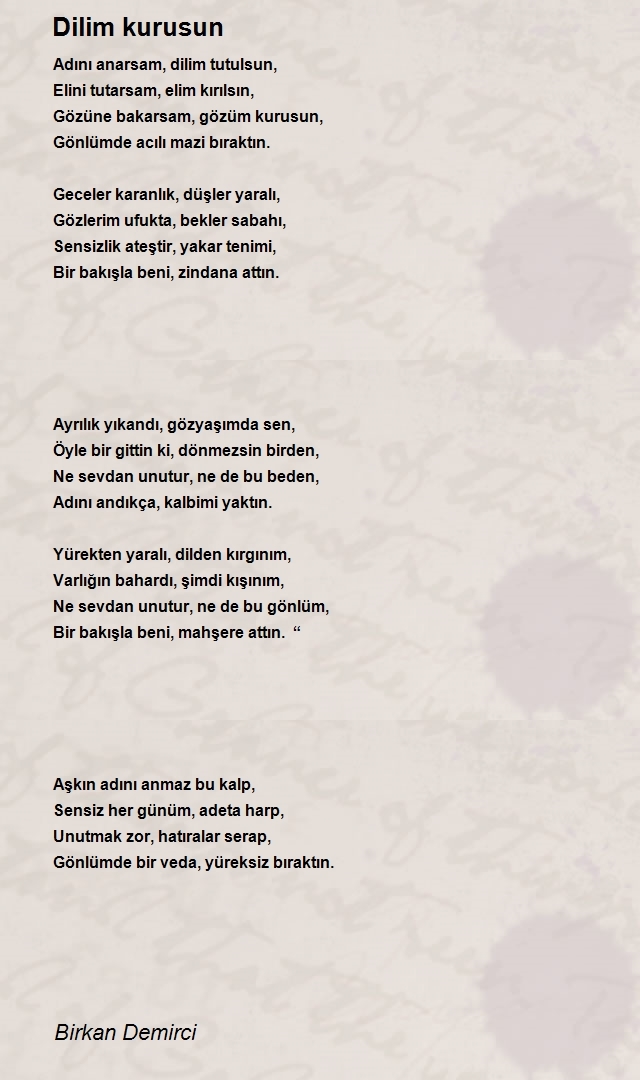 Dilim kurusun

Adını anarsam, dilim tutulsun,
Elini tutarsam, elim kırılsın,
Gözüne bakarsam, gözüm kurusun,
Gönlümde acılı mazi bıraktın.

Geceler karanlık, düşler yaralı,
Gözlerim ufukta, bekler sabahı,
Sensizlik ateştir, yakar tenimi,
Bir bakışla beni, zindana attın.

Ayrılık yıkandı, gözyaşımda sen,
Öyle bir gittin ki, dönmezsin birden,
Ne sevdan unutur, ne de bu beden,
Adını andıkça, kalbimi yaktın.

Yürekten yaralı, dilden kırgınım,
Varlığın bahardı, şimdi kışınım,
Ne sevdan unutur, ne de bu gönlüm,
Bir bakışla beni, mahşere attın. “

Aşkın adını anmaz bu kalp,
Sensiz her günüm, adeta harp,
Unutmak zor, hatıralar serap,
Gönlümde bir veda, yüreksiz bıraktın.

Birkan Demirci